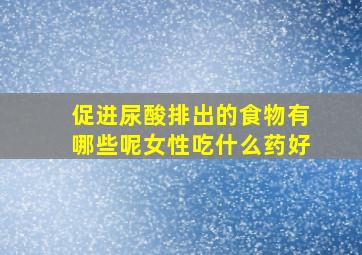 促进尿酸排出的食物有哪些呢女性吃什么药好